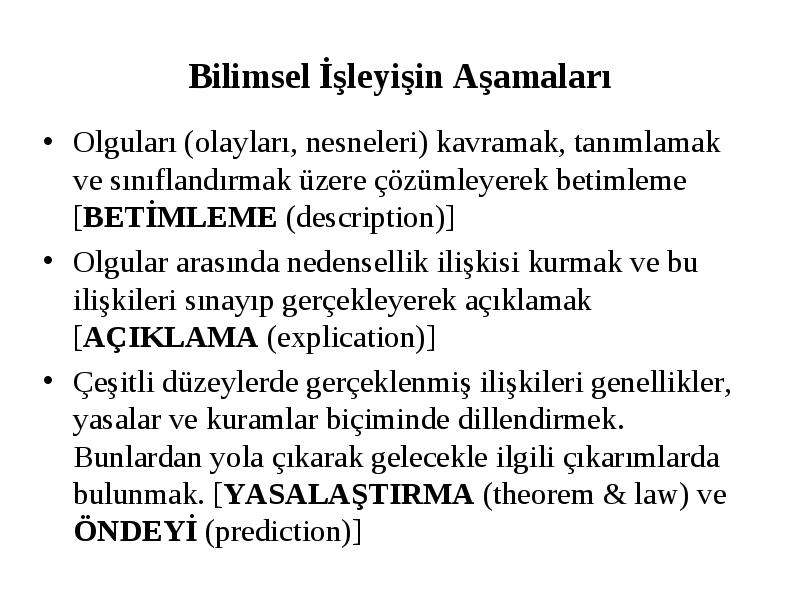 Bilimsel İşleyişin Aşamaları

• Olguları (olayları, nesneleri) kavramak, tanımlamak ve sınıflandırmak üzere çözümleyerek betimleme [BETİMLEME (description)]

• Olgular arasında nedensellik ilişkisi kurmak ve bu ilişkileri sınayıp gerçekleyerek açıklamak [AÇIKLAMA (explication)]

• Çeşitli düzeylerde gerçeklenmiş ilişkileri genellikler, yasalar ve kuramlar biçiminde dillendirmek. Bunlardan yola çıkarak gelecekle ilgili çıkarımlarda bulunmak. [YASALAŞTIRMA (theorem & law) ve ÖNDEYİ (prediction)]